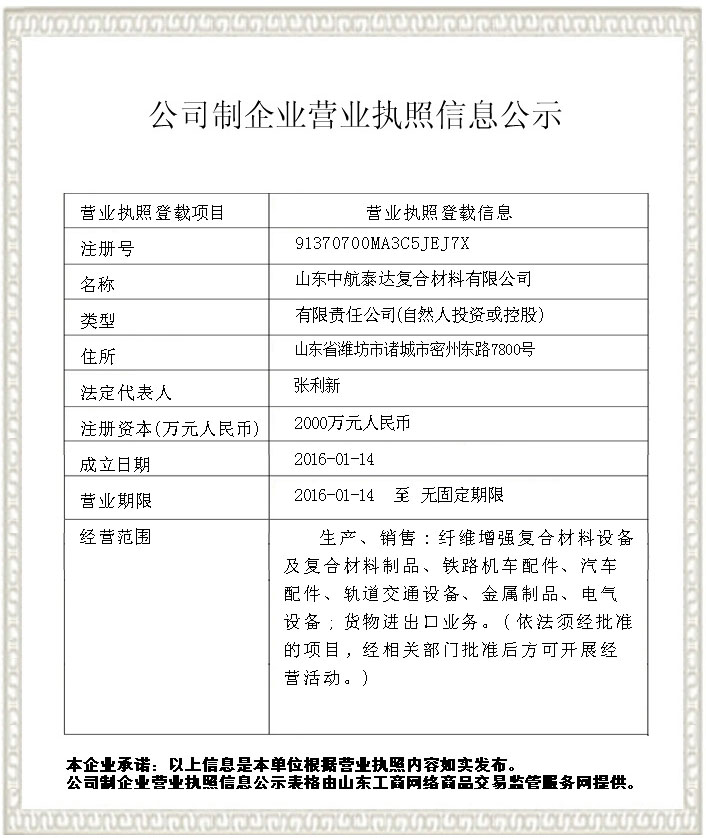 公司制企业营业执照信息公示

| 营业执照登载项目 | 营业执照登载信息 |
|---|---|
| 注册号 | 91370700MA3C5JEJ7X |
| 名称 | 山东中航泰达复合材料有限公司 |
| 类型 | 有限责任公司(自然人投资或控股) |
| 住所 | 山东省潍坊市诸城市密州东路7800号 |
| 法定代表人 | 张利新 |
| 注册资本(万元人民币) | 2000万元人民币 |
| 成立日期 | 2016-01-14 |
| 营业期限 | 2016-01-14 至 无固定期限 |
| 经营范围 | 生产、销售：纤维增强复合材料设备及复合材料制品、铁路机车配件、汽车配件、轨道交通设备、金属制品、电气设备；货物进出口业务。（依法须经批准的项目，经相关部门批准后方可开展经营活动。） |

本企业承诺：以上信息是本单位根据营业执照内容如实发布。
公司制企业营业执照信息公示表格由山东工商网络商品交易监管服务网提供。